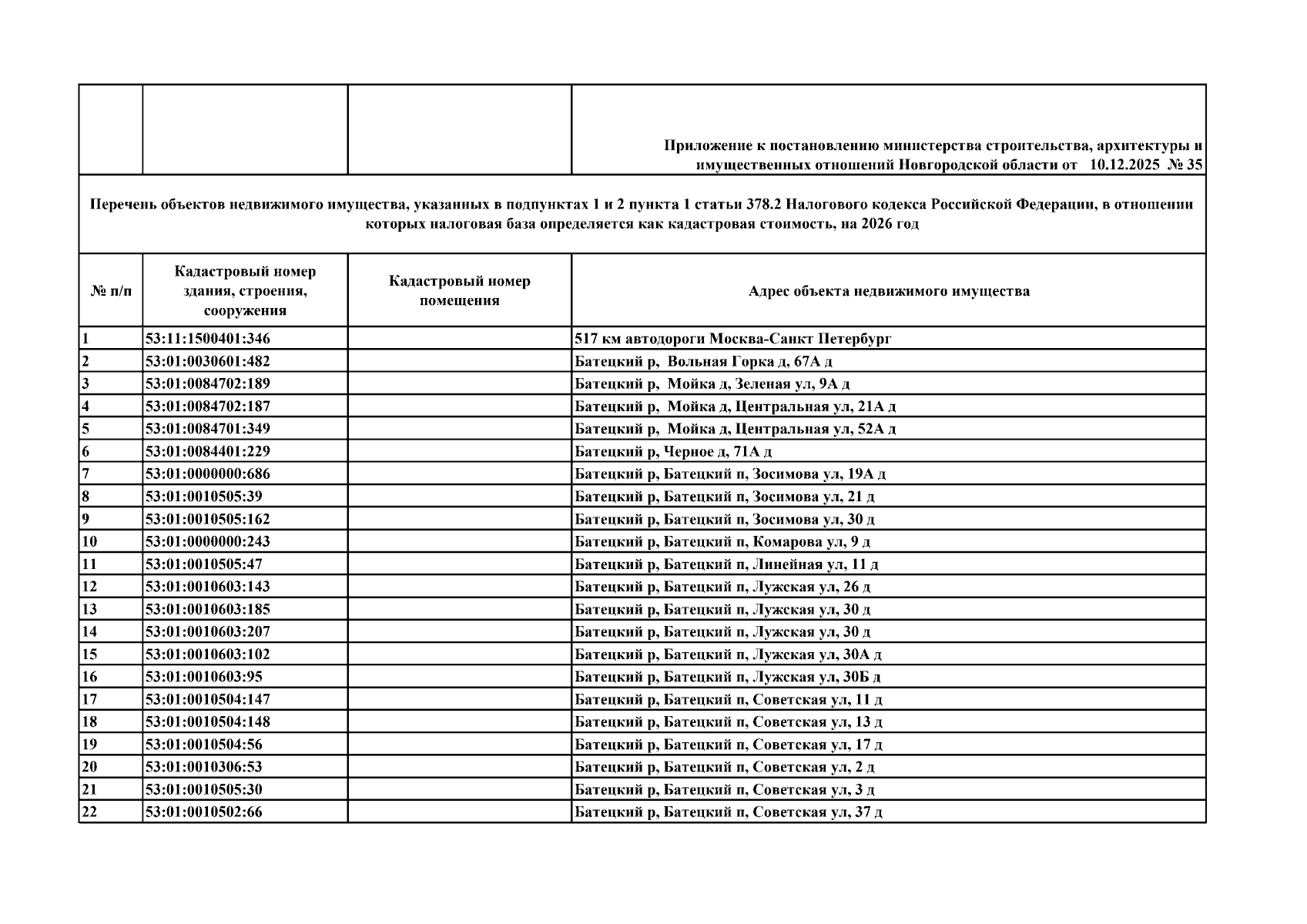 Приложение к постановлению министерства строительства, архитектуры и имущественных отношений Новгородской области от 10.12.2025 № 35

Перечень объектов недвижимого имущества, указанных в подпунктах 1 и 2 пункта 1 статьи 378.2 Налогового кодекса Российской Федерации, в отношении которых налоговая база определяется как кадастровая стоимость, на 2026 год

| № п/п | Кадастровый номер здания, строения, сооружения | Кадастровый номер помещения | Адрес объекта недвижимого имущества |
|---|---|---|---|
| 1 | 53:11:1500401:346 | | 517 км автодороги Москва-Санкт Петербург |
| 2 | 53:01:0030601:482 | | Батецкий р, Вольная Горка д, 67А д |
| 3 | 53:01:0084702:189 | | Батецкий р, Мойка д, Зеленая ул, 9А д |
| 4 | 53:01:0084702:187 | | Батецкий р, Мойка д, Центральная ул, 21А д |
| 5 | 53:01:0084701:349 | | Батецкий р, Мойка д, Центральная ул, 52А д |
| 6 | 53:01:0084401:229 | | Батецкий р, Черное д, 71А д |
| 7 | 53:01:0000000:686 | | Батецкий р, Батецкий п, Зосимова ул, 19А д |
| 8 | 53:01:0010505:39 | | Батецкий р, Батецкий п, Зосимова ул, 21 д |
| 9 | 53:01:0010505:162 | | Батецкий р, Батецкий п, Зосимова ул, 30 д |
| 10 | 53:01:0000000:243 | | Батецкий р, Батецкий п, Комарова ул, 9 д |
| 11 | 53:01:0010505:47 | | Батецкий р, Батецкий п, Линейная ул, 11 д |
| 12 | 53:01:0010603:143 | | Батецкий р, Батецкий п, Лужская ул, 26 д |
| 13 | 53:01:0010603:185 | | Батецкий р, Батецкий п, Лужская ул, 30 д |
| 14 | 53:01:0010603:207 | | Батецкий р, Батецкий п, Лужская ул, 30 д |
| 15 | 53:01:0010603:102 | | Батецкий р, Батецкий п, Лужская ул, 30А д |
| 16 | 53:01:0010603:95 | | Батецкий р, Батецкий п, Лужская ул, 30Б д |
| 17 | 53:01:0010504:147 | | Батецкий р, Батецкий п, Советская ул, 11 д |
| 18 | 53:01:0010504:148 | | Батецкий р, Батецкий п, Советская ул, 13 д |
| 19 | 53:01:0010504:56 | | Батецкий р, Батецкий п, Советская ул, 17 д |
| 20 | 53:01:0010306:53 | | Батецкий р, Батецкий п, Советская ул, 2 д |
| 21 | 53:01:0010505:30 | | Батецкий р, Батецкий п, Советская ул, 3 д |
| 22 | 53:01:0010502:66 | | Батецкий р, Батецкий п, Советская ул, 37 д |